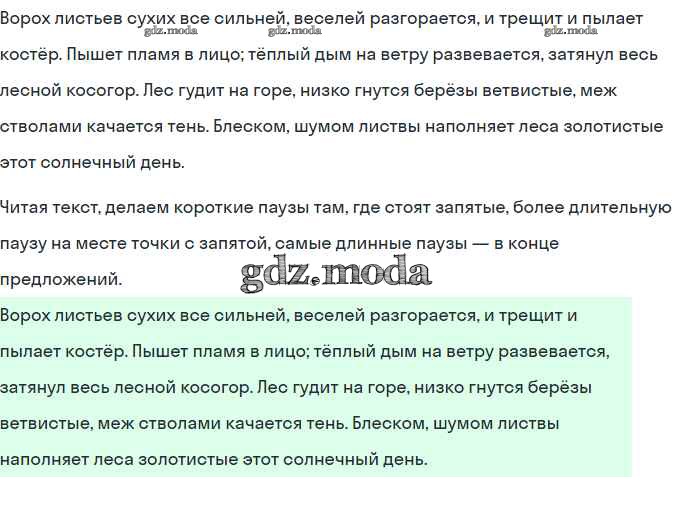 Ворох листьев сухих все сильней, веселей разгорается, и трещит и пылает костёр. Пышет пламя в лицо; тёплый дым на ветру развевается, затянул весь лесной косогор. Лес гудит на горе, низко гнутся берёзы ветвистые, меж стволами качается тень. Блеском, шумом листвы наполняет леса золотистые этот солнечный день.

gdz.moda gdz.moda gdz.moda

Читая текст, делаем короткие паузы там, где стоят запятые, более длительную паузу на месте точки с запятой, самые длинные паузы — в конце предложений.

gdz.moda

Ворох листьев сухих все сильней, веселей разгорается, и трещит и пылает костёр. Пышет пламя в лицо; тёплый дым на ветру развевается, затянул весь лесной косогор. Лес гудит на горе, низко гнутся берёзы ветвистые, меж стволами качается тень. Блеском, шумом листвы наполняет леса золотистые этот солнечный день.